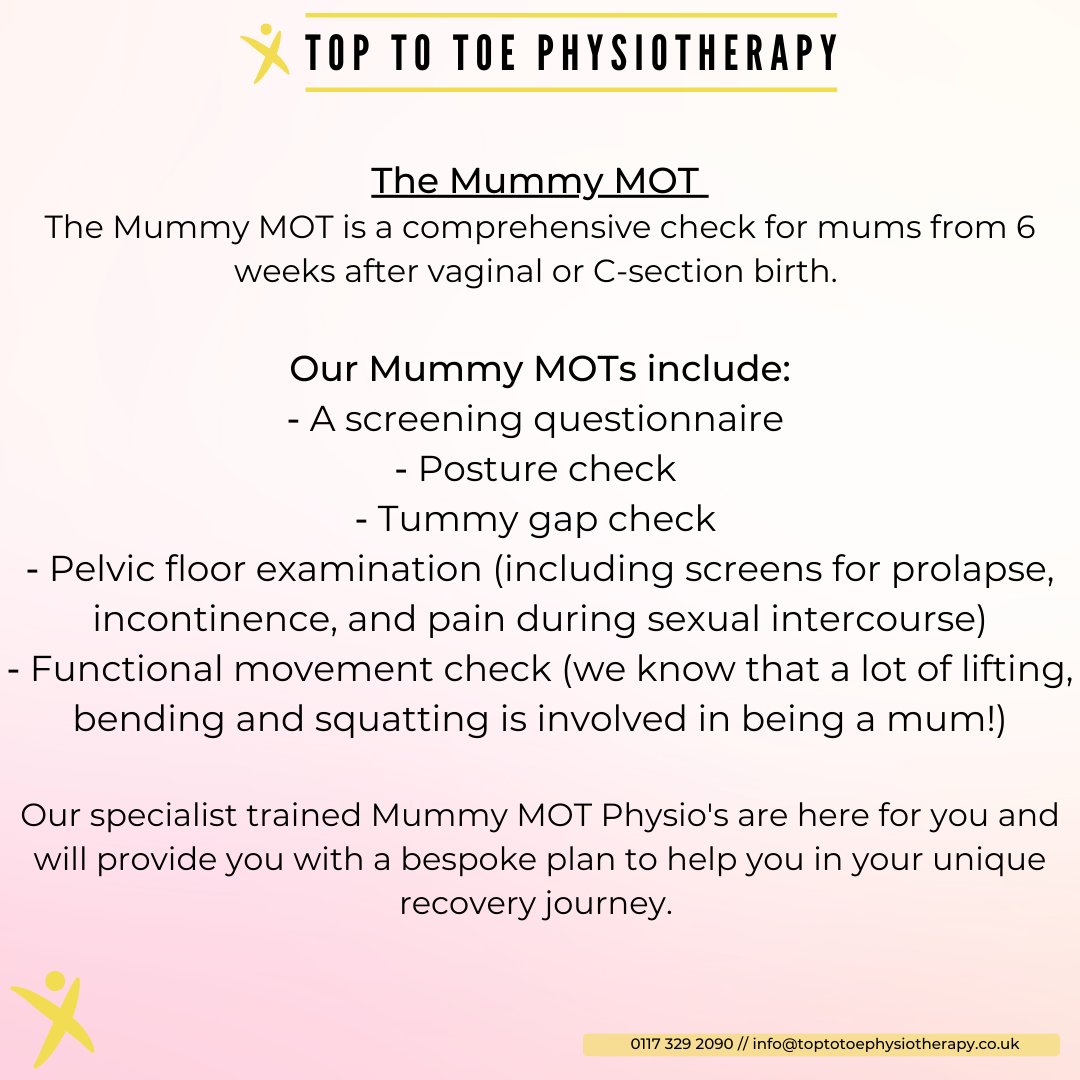 TOP TO TOE PHYSIOTHERAPY

The Mummy MOT
The Mummy MOT is a comprehensive check for mums from 6 weeks after vaginal or C-section birth.

Our Mummy MOTs include:
- A screening questionnaire
- Posture check
- Tummy gap check
- Pelvic floor examination (including screens for prolapse, incontinence, and pain during sexual intercourse)
- Functional movement check (we know that a lot of lifting, bending and squatting is involved in being a mum!)

Our specialist trained Mummy MOT Physio's are here for you and will provide you with a bespoke plan to help you in your unique recovery journey.

0117 329 2090 // info@toptotoephysiotherapy.co.uk